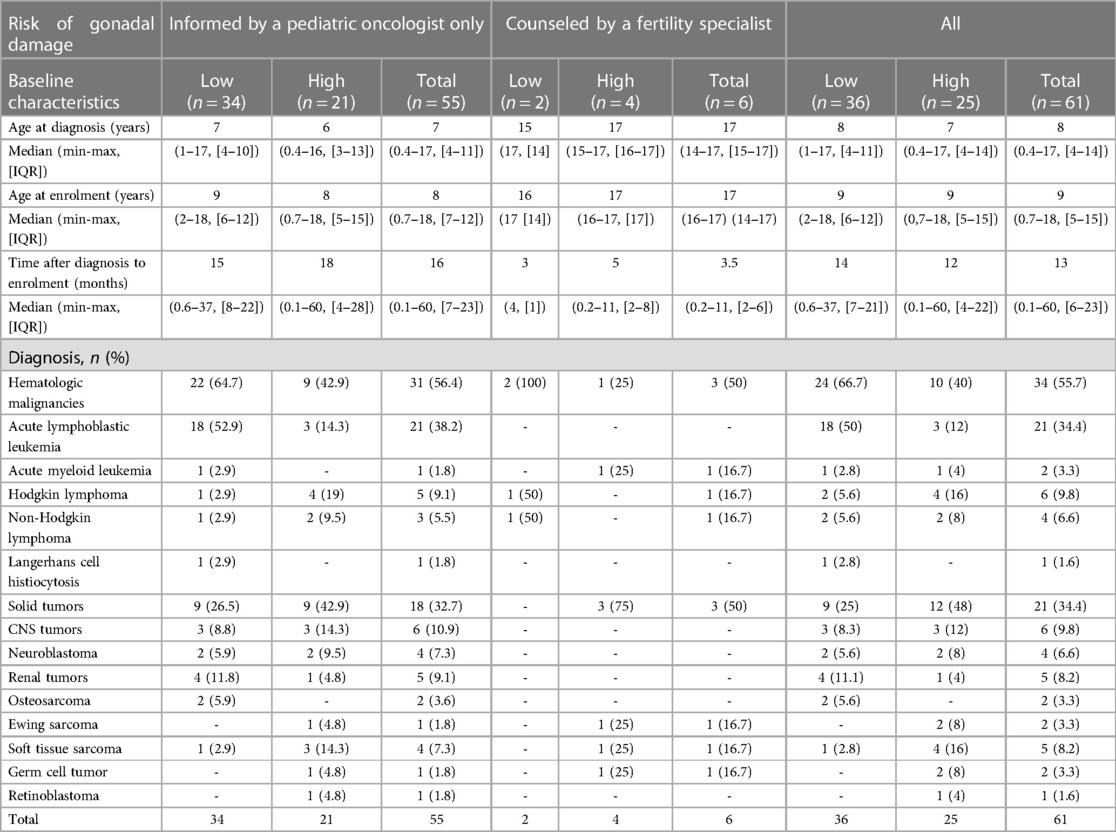 | Risk of gonadal damage | Informed by a pediatric oncologist only | | | Counseled by a fertility specialist | | | All | | |
|---|---|---|---|---|---|---|---|---|---|
| Baseline characteristics | Low ($n = 34$) | High ($n = 21$) | Total ($n = 55$) | Low ($n = 2$) | High ($n = 4$) | Total ($n = 6$) | Low ($n = 36$) | High ($n = 25$) | Total ($n = 61$) |
| Age at diagnosis (years) | 7 | 6 | 7 | 15 | 17 | 17 | 8 | 7 | 8 |
| Median (min-max, [IQR]) | (1–17, [4–10]) | (0.4–16, [3–13]) | (0.4–17, [4–11]) | (17, [14] | (15–17, [16–17]) | (14–17, [15–17]) | (1–17, [4–11]) | (0.4–17, [4–14]) | (0.4–17, [4–14]) |
| Age at enrolment (years) | 9 | 8 | 8 | 16 | 17 | 17 | 9 | 9 | 9 |
| Median (min-max, [IQR]) | (2–18, [6–12]) | (0.7–18, [5–15]) | (0.7–18, [7–12]) | (17 [14]) | (16–17, [17]) | (16–17) (14–17) | (2–18, [6–12]) | (0,7–18, [5–15]) | (0.7–18, [5–15]) |
| Time after diagnosis to enrolment (months) | 15 | 18 | 16 | 3 | 5 | 3.5 | 14 | 12 | 13 |
| Median (min-max, [IQR]) | (0.6–37, [8–22]) | (0.1–60, [4–28]) | (0.1–60, [7–23]) | (4, [1]) | (0.2–11, [2–8]) | (0.2–11, [2–6]) | (0.6–37, [7–21]) | (0.1–60, [4–22]) | (0.1–60, [6–23]) |
| Diagnosis, $n$ (%) | | | | | | | | | |
| Hematologic malignancies | 22 (64.7) | 9 (42.9) | 31 (56.4) | 2 (100) | 1 (25) | 3 (50) | 24 (66.7) | 10 (40) | 34 (55.7) |
| Acute lymphoblastic leukemia | 18 (52.9) | 3 (14.3) | 21 (38.2) | - | - | - | 18 (50) | 3 (12) | 21 (34.4) |
| Acute myeloid leukemia | 1 (2.9) | - | 1 (1.8) | - | 1 (25) | 1 (16.7) | 1 (2.8) | 1 (4) | 2 (3.3) |
| Hodgkin lymphoma | 1 (2.9) | 4 (19) | 5 (9.1) | 1 (50) | - | 1 (16.7) | 2 (5.6) | 4 (16) | 6 (9.8) |
| Non-Hodgkin lymphoma | 1 (2.9) | 2 (9.5) | 3 (5.5) | 1 (50) | - | 1 (16.7) | 2 (5.6) | 2 (8) | 4 (6.6) |
| Langerhans cell histiocytosis | 1 (2.9) | - | 1 (1.8) | - | - | - | 1 (2.8) | - | 1 (1.6) |
| Solid tumors | 9 (26.5) | 9 (42.9) | 18 (32.7) | - | 3 (75) | 3 (50) | 9 (25) | 12 (48) | 21 (34.4) |
| CNS tumors | 3 (8.8) | 3 (14.3) | 6 (10.9) | - | - | - | 3 (8.3) | 3 (12) | 6 (9.8) |
| Neuroblastoma | 2 (5.9) | 2 (9.5) | 4 (7.3) | - | - | - | 2 (5.6) | 2 (8) | 4 (6.6) |
| Renal tumors | 4 (11.8) | 1 (4.8) | 5 (9.1) | - | - | - | 4 (11.1) | 1 (4) | 5 (8.2) |
| Osteosarcoma | 2 (5.9) | - | 2 (3.6) | - | - | - | 2 (5.6) | - | 2 (3.3) |
| Ewing sarcoma | - | 1 (4.8) | 1 (1.8) | - | 1 (25) | 1 (16.7) | - | 2 (8) | 2 (3.3) |
| Soft tissue sarcoma | 1 (2.9) | 3 (14.3) | 4 (7.3) | - | 1 (25) | 1 (16.7) | 1 (2.8) | 4 (16) | 5 (8.2) |
| Germ cell tumor | - | 1 (4.8) | 1 (1.8) | - | 1 (25) | 1 (16.7) | - | 2 (8) | 2 (3.3) |
| Retinoblastoma | - | 1 (4.8) | 1 (1.8) | - | - | - | - | 1 (4) | 1 (1.6) |
| Total | 34 | 21 | 55 | 2 | 4 | 6 | 36 | 25 | 61 |